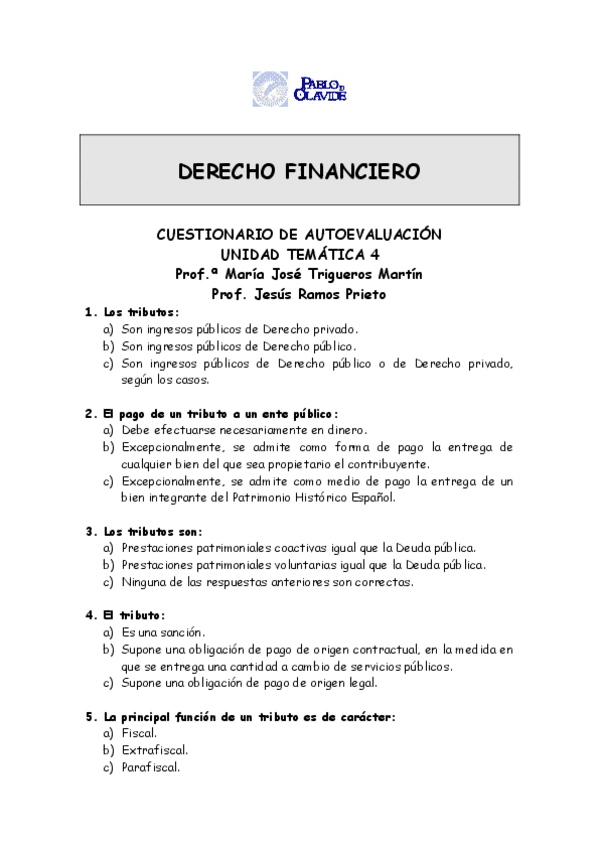 PABLO DE OLAVIDE

DERECHO FINANCIERO

CUESTIONARIO DE AUTOEVALUACIÓN
UNIDAD TEMÁTICA 4
Prof.ª María José Trigueros Martín
Prof. Jesús Ramos Prieto

1. Los tributos:
a) Son ingresos públicos de Derecho privado.
b) Son ingresos públicos de Derecho público.
c) Son ingresos públicos de Derecho público o de Derecho privado, según los casos.

2. El pago de un tributo a un ente público:
a) Debe efectuarse necesariamente en dinero.
b) Excepcionalmente, se admite como forma de pago la entrega de cualquier bien del que sea propietario el contribuyente.
c) Excepcionalmente, se admite como medio de pago la entrega de un bien integrante del Patrimonio Histórico Español.

3. Los tributos son:
a) Prestaciones patrimoniales coactivas igual que la Deuda pública.
b) Prestaciones patrimoniales voluntarias igual que la Deuda pública.
c) Ninguna de las respuestas anteriores son correctas.

4. El tributo:
a) Es una sanción.
b) Supone una obligación de pago de origen contractual, en la medida en que se entrega una cantidad a cambio de servicios públicos.
c) Supone una obligación de pago de origen legal.

5. La principal función de un tributo es de carácter:
a) Fiscal.
b) Extrafiscal.
c) Parafiscal.